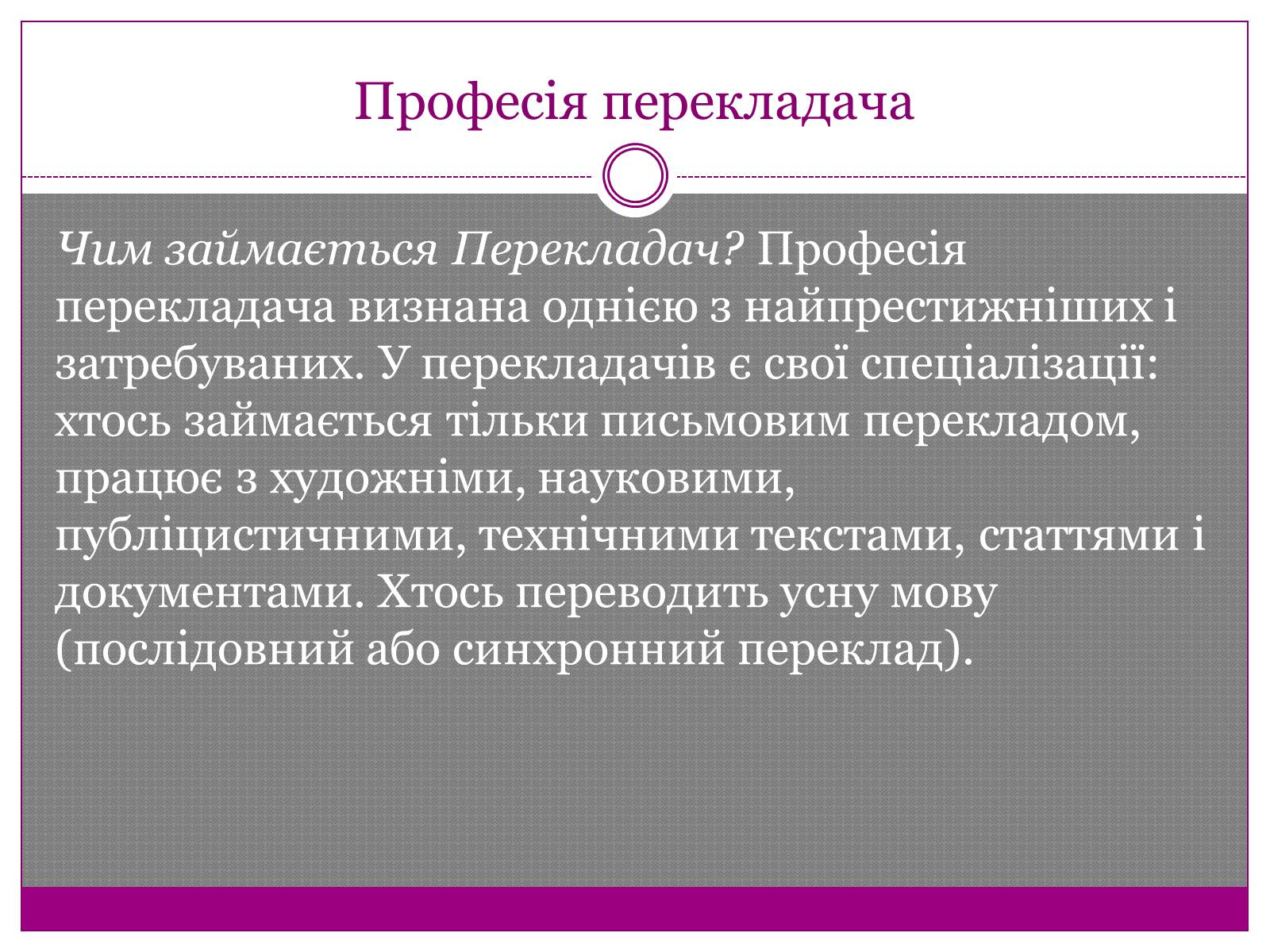 Професія перекладача

Чим займається Перекладач? Професія перекладача визнана однією з найпрестижніших і затребуваних. У перекладачів є свої спеціалізації: хтось займається тільки письмовим перекладом, працює з художніми, науковими, публіцистичними, технічними текстами, статтями і документами. Хтось переводить усну мову (послідовний або синхронний переклад).